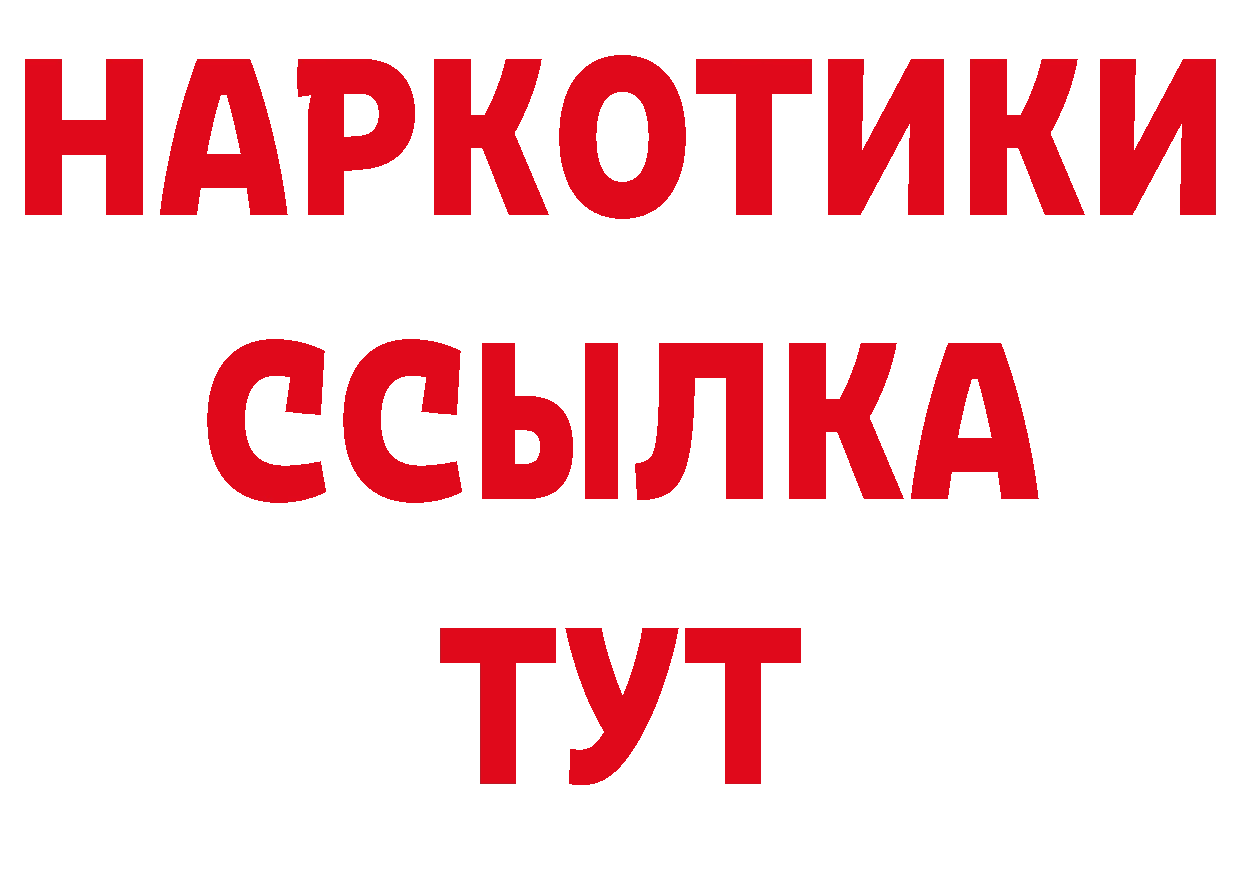 НАРКОТИКИ
ССЫЛКА
ТУТ